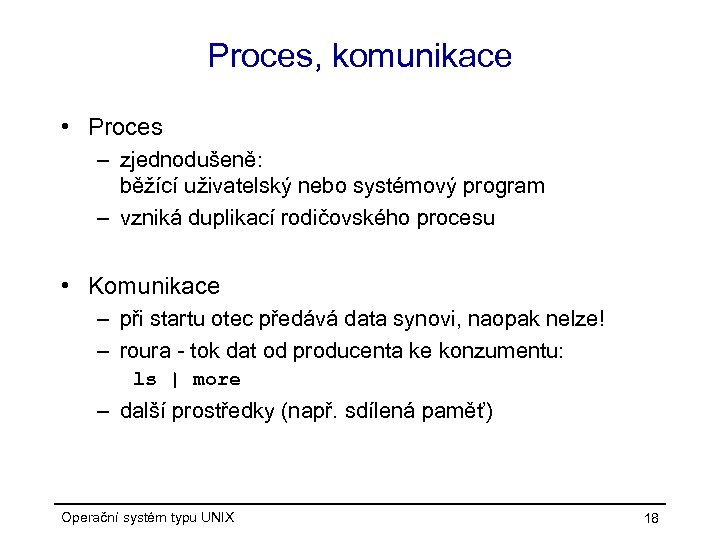 Proces, komunikace

• Proces
– zjednodušeně: běžící uživatelský nebo systémový program
– vzniká duplikací rodičovského procesu

• Komunikace
– při startu otec předává data synovi, naopak nelze!
– roura - tok dat od producenta ke konzumentu:
ls | more
– další prostředky (např. sdílená paměť)

Operační systém typu UNIX

18